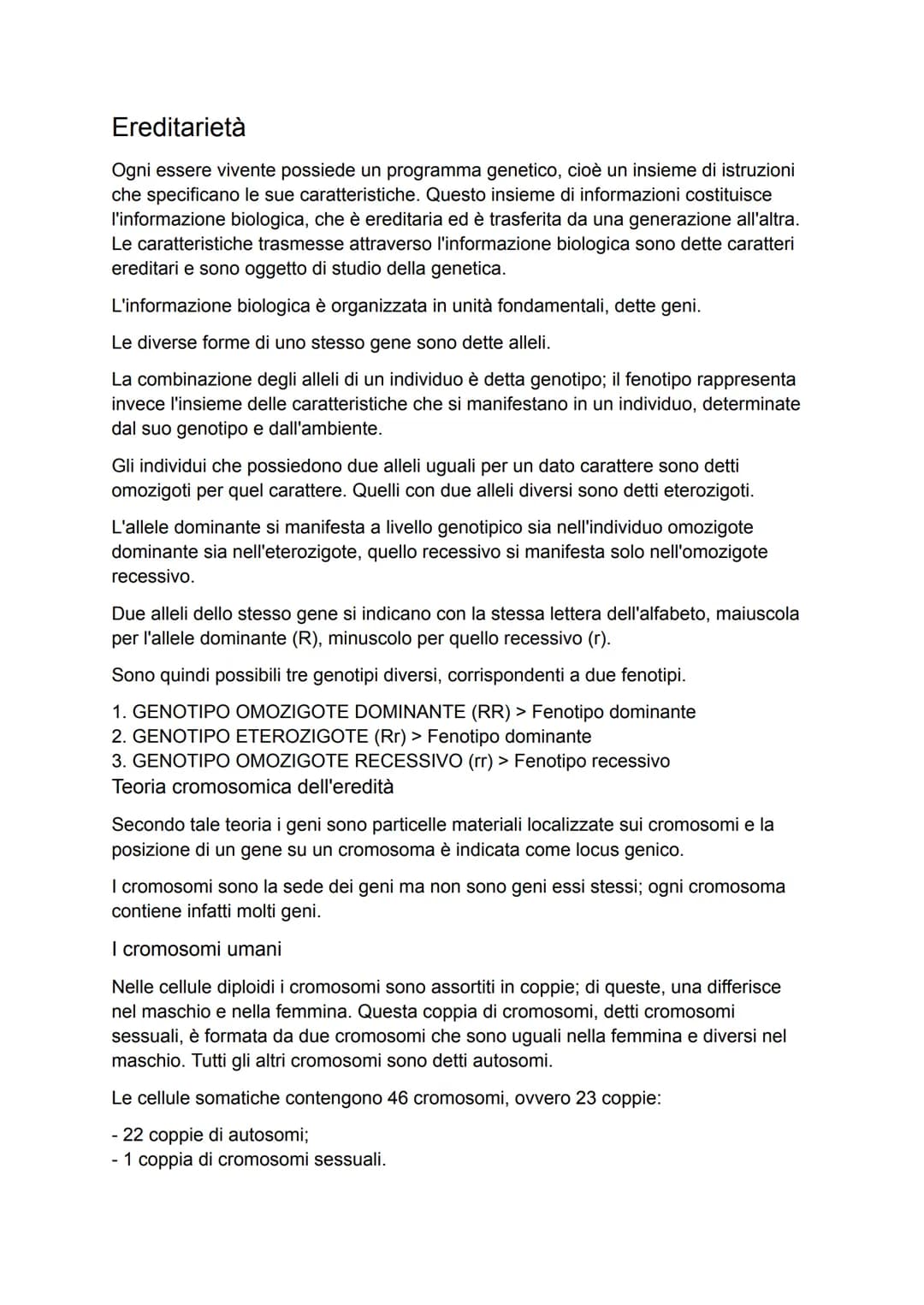 Ereditarietà

Ogni essere vivente possiede un programma genetico, cioè un insieme di istruzioni che specificano le sue caratteristiche. Questo insieme di informazioni costituisce l'informazione biologica, che è ereditaria ed è trasferita da una generazione all'altra. Le caratteristiche trasmesse attraverso l'informazione biologica sono dette caratteri ereditari e sono oggetto di studio della genetica.

L'informazione biologica è organizzata in unità fondamentali, dette geni.

Le diverse forme di uno stesso gene sono dette alleli.

La combinazione degli alleli di un individuo è detta genotipo; il fenotipo rappresenta invece l'insieme delle caratteristiche che si manifestano in un individuo, determinate dal suo genotipo e dall'ambiente.

Gli individui che possiedono due alleli uguali per un dato carattere sono detti omozigoti per quel carattere. Quelli con due alleli diversi sono detti eterozigoti.

L'allele dominante si manifesta a livello genotipico sia nell'individuo omozigote dominante sia nell'eterozigote, quello recessivo si manifesta solo nell'omozigote recessivo.

Due alleli dello stesso gene si indicano con la stessa lettera dell'alfabeto, maiuscola per l'allele dominante (R), minuscolo per quello recessivo (r).

Sono quindi possibili tre genotipi diversi, corrispondenti a due fenotipi.

1. GENOTIPO OMOZIGOTE DOMINANTE (RR) > Fenotipo dominante
2. GENOTIPO ETEROZIGOTE (Rr) > Fenotipo dominante
3. GENOTIPO OMOZIGOTE RECESSIVO (rr) > Fenotipo recessivo

Teoria cromosomica dell'eredità

Secondo tale teoria i geni sono particelle materiali localizzate sui cromosomi e la posizione di un gene su un cromosoma è indicata come locus genico.

I cromosomi sono la sede dei geni ma non sono geni essi stessi; ogni cromosoma contiene infatti molti geni.

I cromosomi umani

Nelle cellule diploidi i cromosomi sono assortiti in coppie; di queste, una differisce nel maschio e nella femmina. Questa coppia di cromosomi, detti cromosomi sessuali, è formata da due cromosomi che sono uguali nella femmina e diversi nel maschio. Tutti gli altri cromosomi sono detti autosomi.

Le cellule somatiche contengono 46 cromosomi, ovvero 23 coppie:

- 22 coppie di autosomi;
- 1 coppia di cromosomi sessuali.